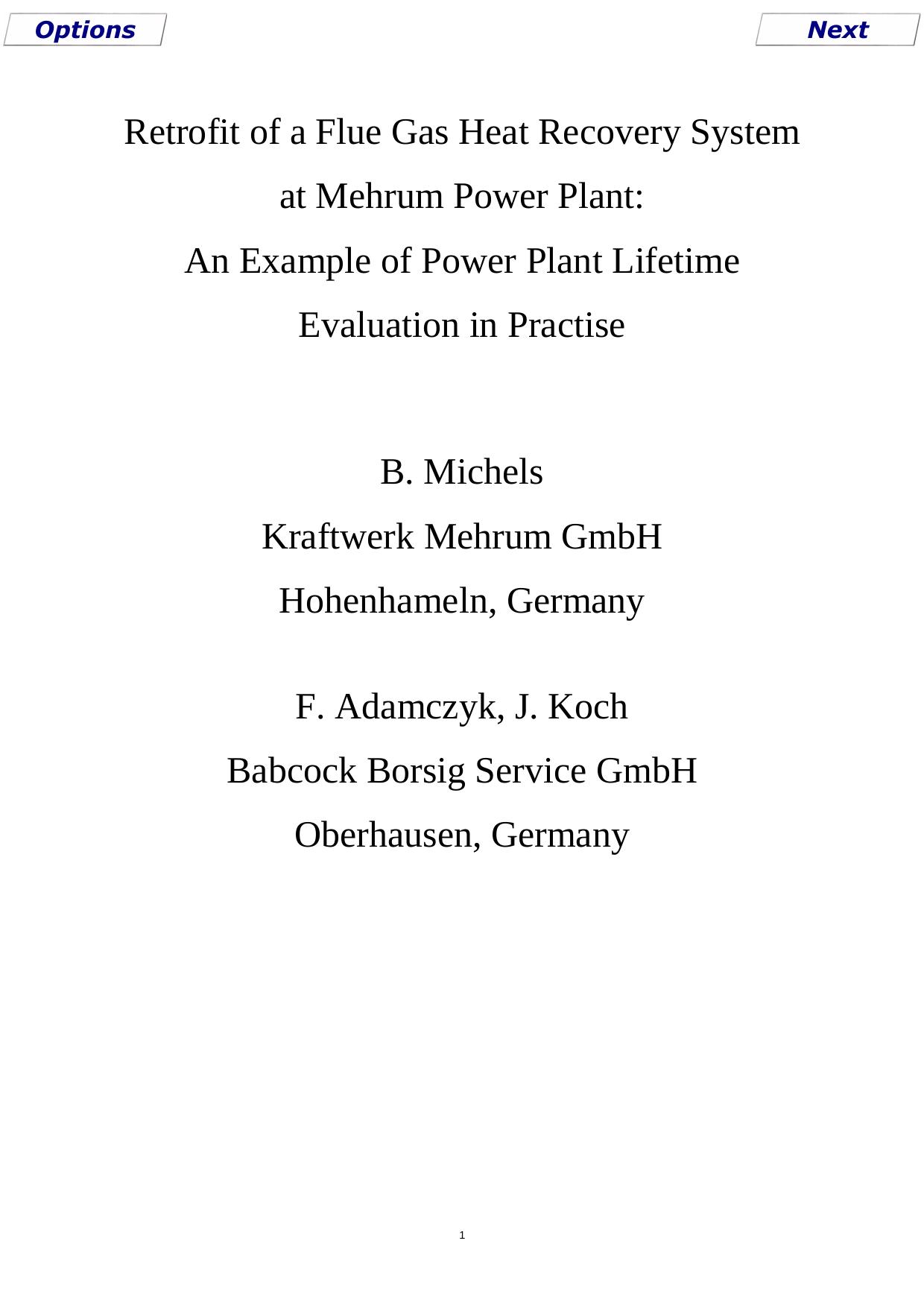 Options

Next

Retrofit of a Flue Gas Heat Recovery System at Mehrum Power Plant: An Example of Power Plant Lifetime Evaluation in Practise

B. Michels
Kraftwerk Mehrum GmbH
Hohenhameln, Germany

F. Adamczyk, J. Koch
Babcock Borsig Service GmbH
Oberhausen, Germany

1